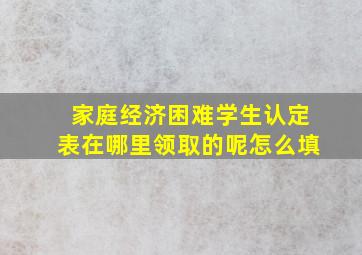 家庭经济困难学生认定表在哪里领取的呢怎么填